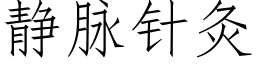 静脉针灸